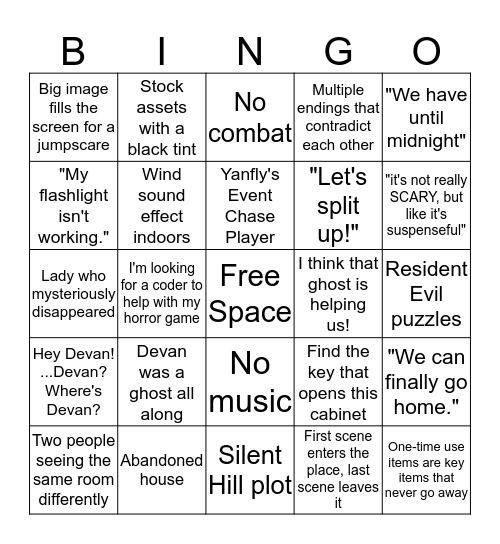 | B | I | N | G | O |
|---|---|---|---|---|
| Big image fills the screen for a jumpscare | Stock assets with a black tint | No combat | Multiple endings that contradict each other | "We have until midnight" |
| "My flashlight isn't working." | Wind sound effect indoors | Yanfly's Event Chase Player | "Let's split up!" | "it's not really SCARY, but like it's suspenseful" |
| Lady who mysteriously disappeared | I'm looking for a coder to help with my horror game | Free Space | I think that ghost is helping us! | Resident Evil puzzles |
| Hey Devan! ...Devan? Where's Devan? | Devan was a ghost all along | No music | Find the key that opens this cabinet | "We can finally go home." |
| Two people seeing the same room differently | Abandoned house | Silent Hill plot | First scene enters the place, last scene leaves it | One-time use items are key items that never go away |